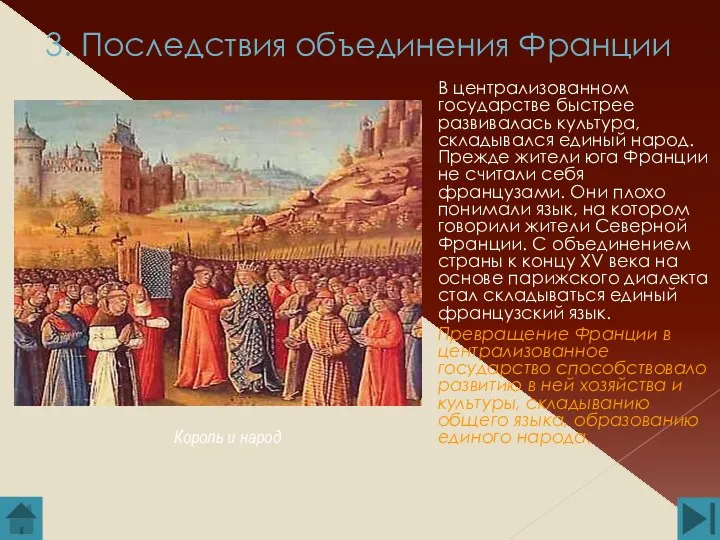 3. Последствия объединения Франции

В централизованном государстве быстрее развивалась культура, складывался единый народ. Прежде жители юга Франции не считали себя французами. Они плохо понимали язык, на котором говорили жители Северной Франции. С объединением страны к концу XV века на основе парижского диалекта стал складываться единый французский язык.

Превращение Франции в централизованное государство способствовало развитию в ней хозяйства и культуры, складыванию общего языка, образованию единого народа.

Король и народ